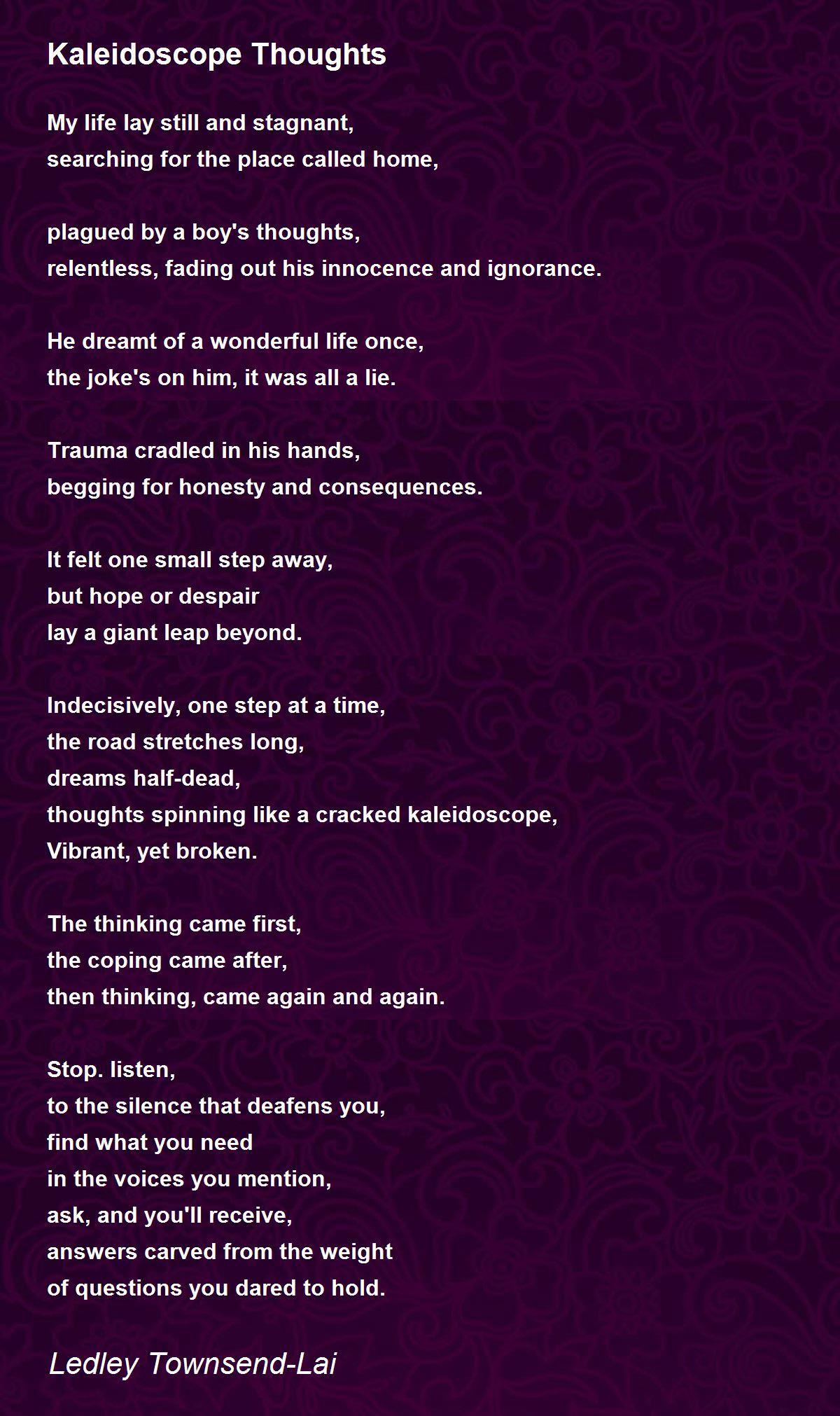 Kaleidoscope Thoughts

My life lay still and stagnant,
searching for the place called home,

plagued by a boy's thoughts,
relentless, fading out his innocence and ignorance.

He dreamt of a wonderful life once,
the joke's on him, it was all a lie.

Trauma cradled in his hands,
begging for honesty and consequences.

It felt one small step away,
but hope or despair
lay a giant leap beyond.

Indecisively, one step at a time,
the road stretches long,
dreams half-dead,
thoughts spinning like a cracked kaleidoscope,
Vibrant, yet broken.

The thinking came first,
the coping came after,
then thinking, came again and again.

Stop. listen,
to the silence that deafens you,
find what you need
in the voices you mention,
ask, and you'll receive,
answers carved from the weight
of questions you dared to hold.

Ledley Townsend-Lai